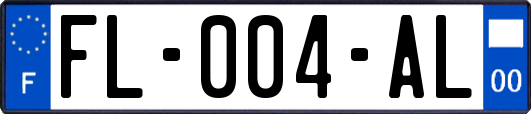 F
FL-004-AL
00